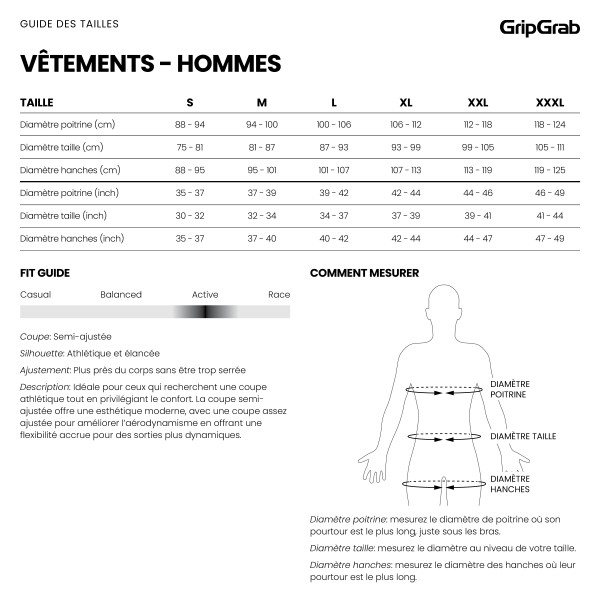 GUIDE DES TAILLES

GripGrab

VÊTEMENTS - HOMMES

| TAILLE | S | M | L | XL | XXL | XXXL |
|---|---|---|---|---|---|---|
| Diamètre poitrine (cm) | 88 - 94 | 94 - 100 | 100 - 106 | 106 - 112 | 112 - 118 | 118 - 124 |
| Diamètre taille (cm) | 75 - 81 | 81 - 87 | 87 - 93 | 93 - 99 | 99 - 105 | 105 - 111 |
| Diamètre hanches (cm) | 88 - 95 | 95 - 101 | 101 - 107 | 107 - 113 | 113 - 119 | 119 - 125 |
| Diamètre poitrine (inch) | 35 - 37 | 37 - 39 | 39 - 42 | 42 - 44 | 44 - 46 | 46 - 49 |
| Diamètre taille (inch) | 30 - 32 | 32 - 34 | 34 - 37 | 37 - 39 | 39 - 41 | 41 - 44 |
| Diamètre hanches (inch) | 35 - 37 | 37 - 40 | 40 - 42 | 42 - 44 | 44 - 47 | 47 - 49 |

FIT GUIDE

Casual Balanced Active Race

Coupe: Semi-ajustée

Silhouette: Athlétique et élancée

Ajustement: Plus près du corps sans être trop serrée

Description: Idéale pour ceux qui recherchent une coupe athlétique tout en privilégiant le confort. La coupe semi-ajustée offre une esthétique moderne, avec une coupe assez ajustée pour améliorer l'aérodynamisme en offrant une flexibilité accrue pour des sorties plus dynamiques.

COMMENT MESURER

DIAMÈTRE POITRINE

DIAMÈTRE TAILLE

DIAMÈTRE HANCHES

Diamètre poitrine: mesurez le diamètre de poitrine où son pourtour est le plus long, juste sous les bras.

Diamètre taille: mesurez le diamètre au niveau de votre taille.

Diamètre hanches: mesurez le diamètre des hanches où leur pourtour est le plus long.